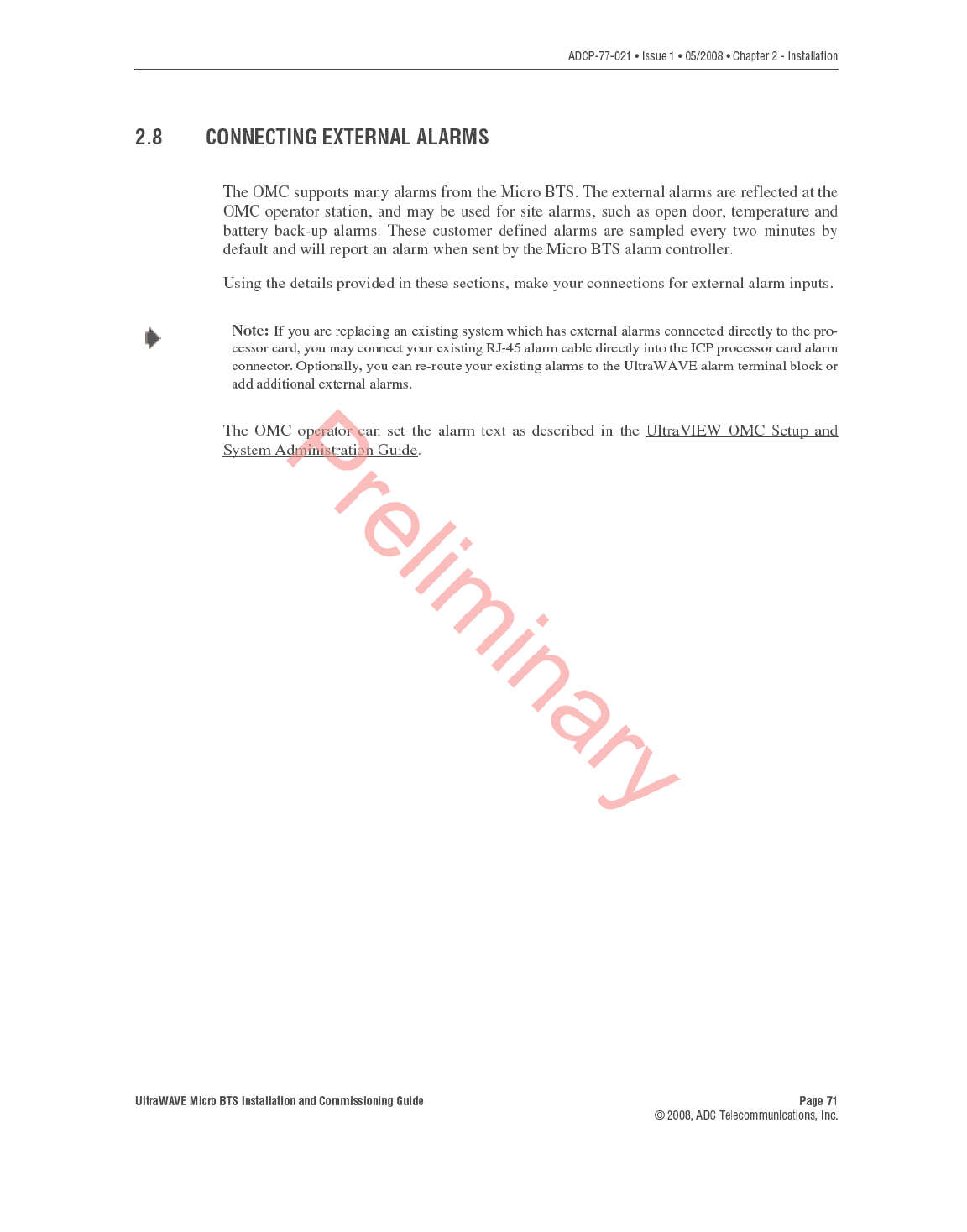 ADCP-77-021 • Issue 1 • 05/2008 • Chapter 2 - Installation

2.8 CONNECTING EXTERNAL ALARMS

The OMC supports many alarms from the Micro BTS. The external alarms are reflected at the OMC operator station, and may be used for site alarms, such as open door, temperature and battery back-up alarms. These customer defined alarms are sampled every two minutes by default and will report an alarm when sent by the Micro BTS alarm controller.

Using the details provided in these sections, make your connections for external alarm inputs.

Note: If you are replacing an existing system which has external alarms connected directly to the processor card, you may connect your existing RJ-45 alarm cable directly into the ICP processor card alarm connector. Optionally, you can re-route your existing alarms to the UltraWAVE alarm terminal block or add additional external alarms.

The OMC operator can set the alarm text as described in the UltraVIEW OMC Setup and System Administration Guide.

Preliminary

UltraWAVE Micro BTS Installation and Commissioning Guide

Page 71
© 2008, ADC Telecommunications, Inc.